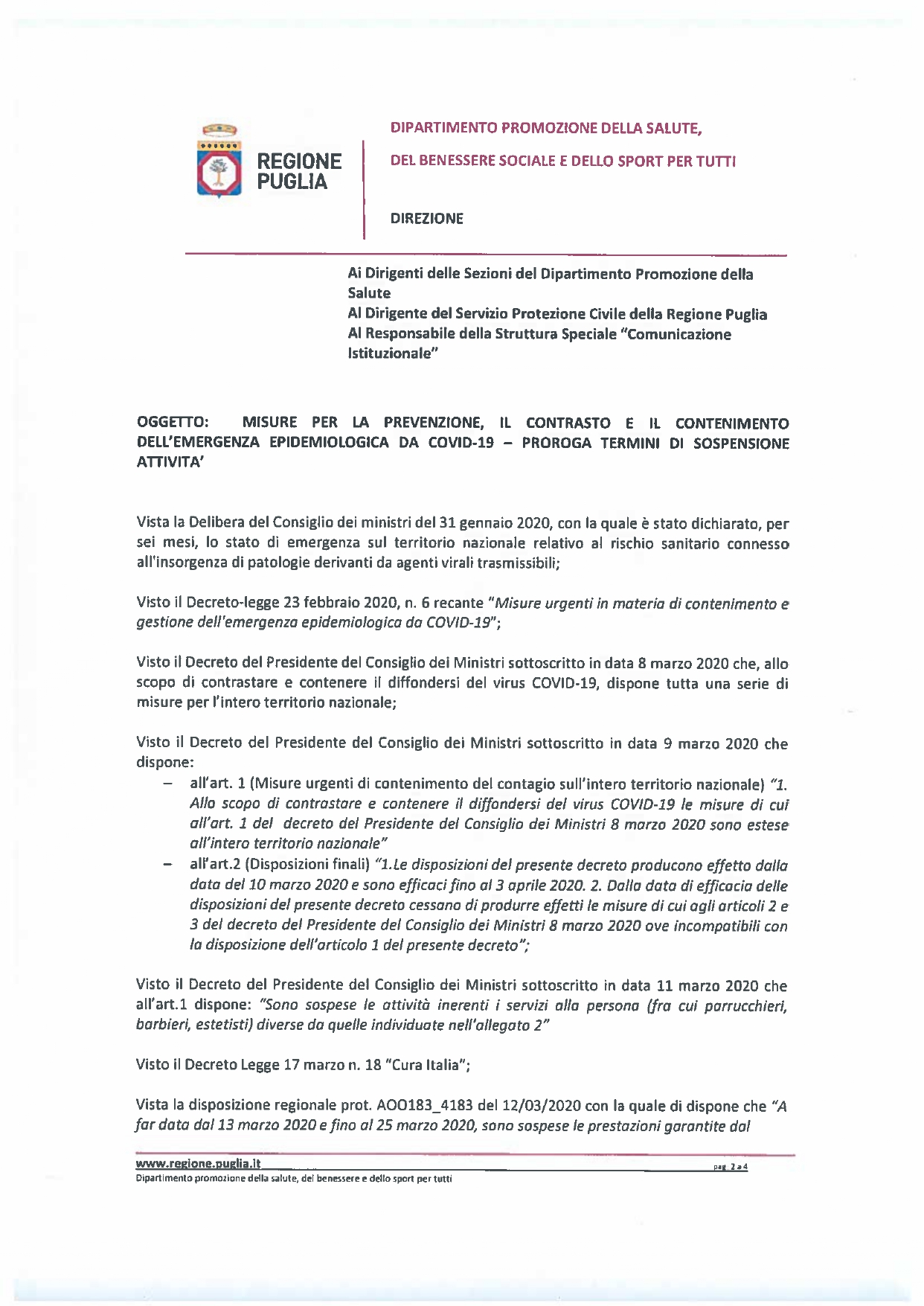 REGIONE PUGLIA

DIPARTIMENTO PROMOZIONE DELLA SALUTE,

DEL BENESSERE SOCIALE E DELLO SPORT PER TUTTI

DIREZIONE

Ai Dirigenti delle Sezioni del Dipartimento Promozione della Salute
Al Dirigente del Servizio Protezione Civile della Regione Puglia
Al Responsabile della Struttura Speciale "Comunicazione Istituzionale"

OGGETTO: MISURE PER LA PREVENZIONE, IL CONTRASTO E IL CONTENIMENTO DELL'EMERGENZA EPIDEMIOLOGICA DA COVID-19 – PROROGA TERMINI DI SOSPENSIONE ATTIVITA'

Vista la Delibera del Consiglio dei ministri del 31 gennaio 2020, con la quale è stato dichiarato, per sei mesi, lo stato di emergenza sul territorio nazionale relativo al rischio sanitario connesso all'insorgenza di patologie derivanti da agenti virali trasmissibili;

Visto il Decreto-legge 23 febbraio 2020, n. 6 recante "Misure urgenti in materia di contenimento e gestione dell'emergenza epidemiologica da COVID-19";

Visto il Decreto del Presidente del Consiglio dei Ministri sottoscritto in data 8 marzo 2020 che, allo scopo di contrastare e contenere il diffondersi del virus COVID-19, dispone tutta una serie di misure per l'intero territorio nazionale;

Visto il Decreto del Presidente del Consiglio dei Ministri sottoscritto in data 9 marzo 2020 che dispone:
– all'art. 1 (Misure urgenti di contenimento del contagio sull'intero territorio nazionale) "1. Allo scopo di contrastare e contenere il diffondersi del virus COVID-19 le misure di cui all'art. 1 del decreto del Presidente del Consiglio dei Ministri 8 marzo 2020 sono estese all'intero territorio nazionale"
– all'art.2 (Disposizioni finali) "1.Le disposizioni del presente decreto producono effetto dalla data del 10 marzo 2020 e sono efficaci fino al 3 aprile 2020. 2. Dalla data di efficacia delle disposizioni del presente decreto cessano di produrre effetti le misure di cui agli articoli 2 e 3 del decreto del Presidente del Consiglio dei Ministri 8 marzo 2020 ove incompatibili con la disposizione dell'articolo 1 del presente decreto";

Visto il Decreto del Presidente del Consiglio dei Ministri sottoscritto in data 11 marzo 2020 che all'art.1 dispone: "Sono sospese le attività inerenti i servizi alla persona (fra cui parrucchieri, barbieri, estetisti) diverse da quelle individuate nell'allegato 2"

Visto il Decreto Legge 17 marzo n. 18 "Cura Italia";

Vista la disposizione regionale prot. AOO183_4183 del 12/03/2020 con la quale di dispone che "A far data dal 13 marzo 2020 e fino al 25 marzo 2020, sono sospese le prestazioni garantite dal

www.regione.puglia.it
pag. 2 a 4
Dipartimento promozione della salute, del benessere e dello sport per tutti